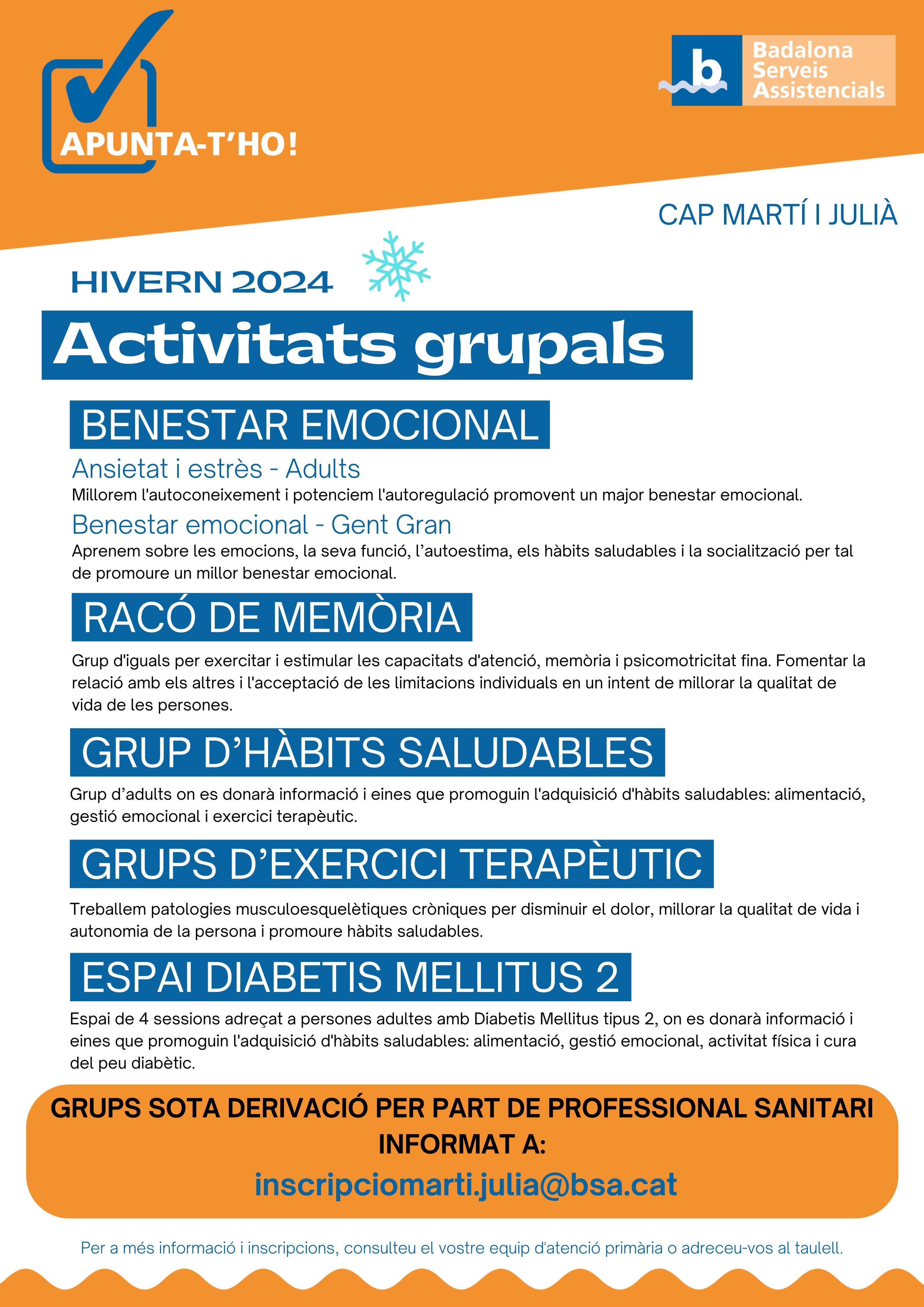 APUNTA-T'HO!

b Badalona Serveis Assistencials

CAP MARTÍ I JULIÀ

HIVERN 2024

Activitats grupals

BENESTAR EMOCIONAL

Ansietat i estrès - Adults

Millorem l'autoconeixement i potenciem l'autoregulació promovent un major benestar emocional.

Benestar emocional - Gent Gran

Aprenem sobre les emocions, la seva funció, l'autoestima, els hàbits saludables i la socialització per tal de promoure un millor benestar emocional.

RACÓ DE MEMÒRIA

Grup d'iguals per exercitar i estimular les capacitats d'atenció, memòria i psicomotricitat fina. Fomentar la relació amb els altres i l'acceptació de les limitacions individuals en un intent de millorar la qualitat de vida de les persones.

GRUP D'HÀBITS SALUDABLES

Grup d'adults on es donarà informació i eines que promoguin l'adquisició d'hàbits saludables: alimentació, gestió emocional i exercici terapèutic.

GRUPS D'EXERCICI TERAPÈUTIC

Treballem patologies musculoesquelètiques cròniques per disminuir el dolor, millorar la qualitat de vida i autonomia de la persona i promoure hàbits saludables.

ESPAI DIABETIS MELLITUS 2

Espai de 4 sessions adreçat a persones adultes amb Diabetis Mellitus tipus 2, on es donarà informació i eines que promoguin l'adquisició d'hàbits saludables: alimentació, gestió emocional, activitat física i cura del peu diabètic.

GRUPS SOTA DERIVACIÓ PER PART DE PROFESSIONAL SANITARI
INFORMAT A:
inscripciomarti.julia@bsa.cat

Per a més informació i inscripcions, consulteu el vostre equip d'atenció primària o adreceu-vos al taulell.